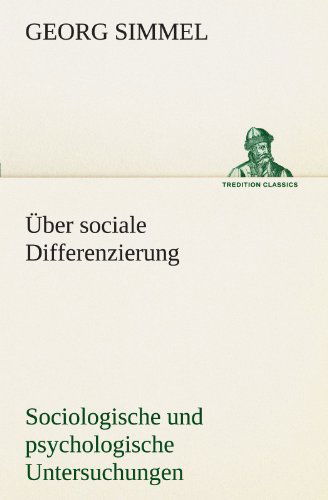 GEORG SIMMEL

TREDITION CLASSICS

Über sociale Differenzierung

Sociologische und psychologische Untersuchungen